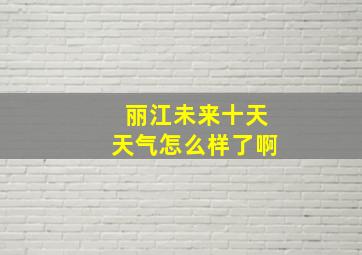 丽江未来十天
天气怎么样了啊